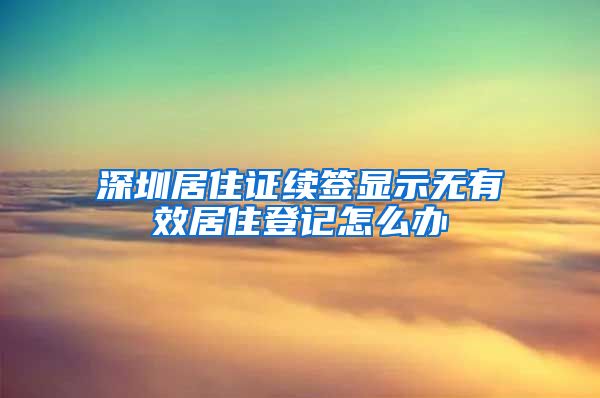 深圳居住证续签显示无有效居住登记怎么办